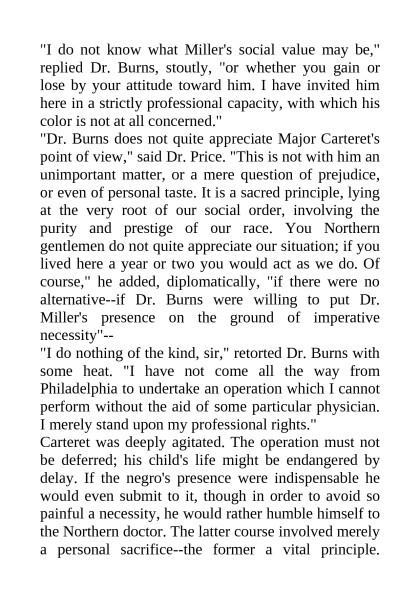 "I do not know what Miller's social value may be," replied Dr. Burns, stoutly, "or whether you gain or lose by your attitude toward him. I have invited him here in a strictly professional capacity, with which his color is not at all concerned."

"Dr. Burns does not quite appreciate Major Carteret's point of view," said Dr. Price. "This is not with him an unimportant matter, or a mere question of prejudice, or even of personal taste. It is a sacred principle, lying at the very root of our social order, involving the purity and prestige of our race. You Northern gentlemen do not quite appreciate our situation; if you lived here a year or two you would act as we do. Of course," he added, diplomatically, "if there were no alternative--if Dr. Burns were willing to put Dr. Miller's presence on the ground of imperative necessity"--

"I do nothing of the kind, sir," retorted Dr. Burns with some heat. "I have not come all the way from Philadelphia to undertake an operation which I cannot perform without the aid of some particular physician. I merely stand upon my professional rights."

Carteret was deeply agitated. The operation must not be deferred; his child's life might be endangered by delay. If the negro's presence were indispensable he would even submit to it, though in order to avoid so painful a necessity, he would rather humble himself to the Northern doctor. The latter course involved merely a personal sacrifice--the former a vital principle.